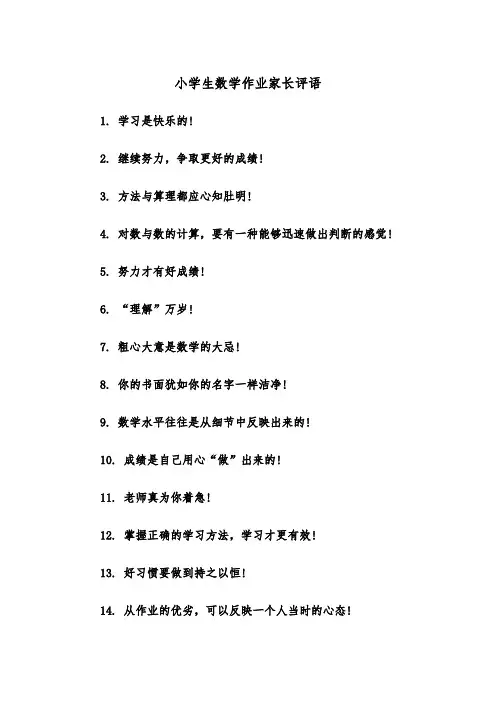 小学生数学作业家长评语

1. 学习是快乐的！

2. 继续努力，争取更好的成绩！

3. 方法与算理都应心知肚明！

4. 对数与数的计算，要有一种能够迅速做出判断的感觉！

5. 努力才有好成绩！

6. “理解”万岁！

7. 粗心大意是数学的大忌！

8. 你的书面犹如你的名字一样洁净！

9. 数学水平往往是从细节中反映出来的！

10. 成绩是自己用心“做”出来的！

11. 老师真为你着急！

12. 掌握正确的学习方法，学习才更有效！

13. 好习惯要做到持之以恒！

14. 从作业的优劣，可以反映一个人当时的心态！